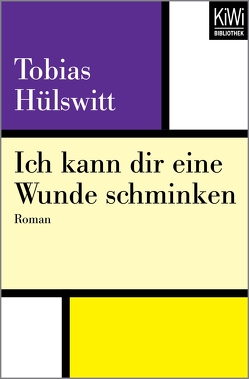 KiWi
BIBLIOTHEK

Tobias Hülswitt

Ich kann dir eine Wunde schminken

Roman